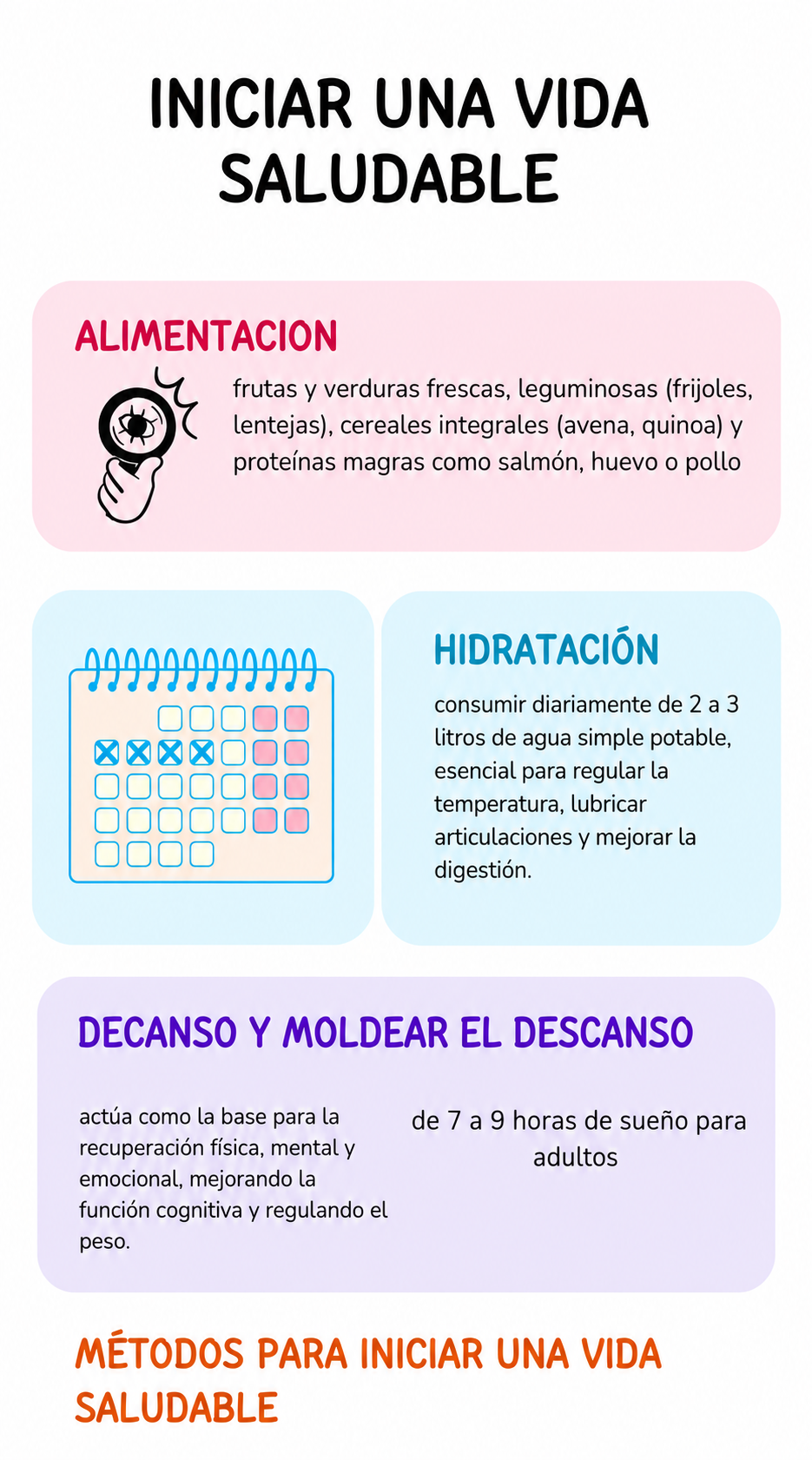 INICIAR UNA VIDA SALUDABLE

ALIMENTACION

frutas y verduras frescas, leguminosas (frijoles, lentejas), cereales integrales (avena, quinoa) y proteínas magras como salmón, huevo o pollo

HIDRATACIÓN

consumir diariamente de 2 a 3 litros de agua simple potable, esencial para regular la temperatura, lubricar articulaciones y mejorar la digestión.

DECANSO Y MOLDEAR EL DESCANSO

actúa como la base para la recuperación física, mental y emocional, mejorando la función cognitiva y regulando el peso.

de 7 a 9 horas de sueño para adultos

MÉTODOS PARA INICIAR UNA VIDA SALUDABLE